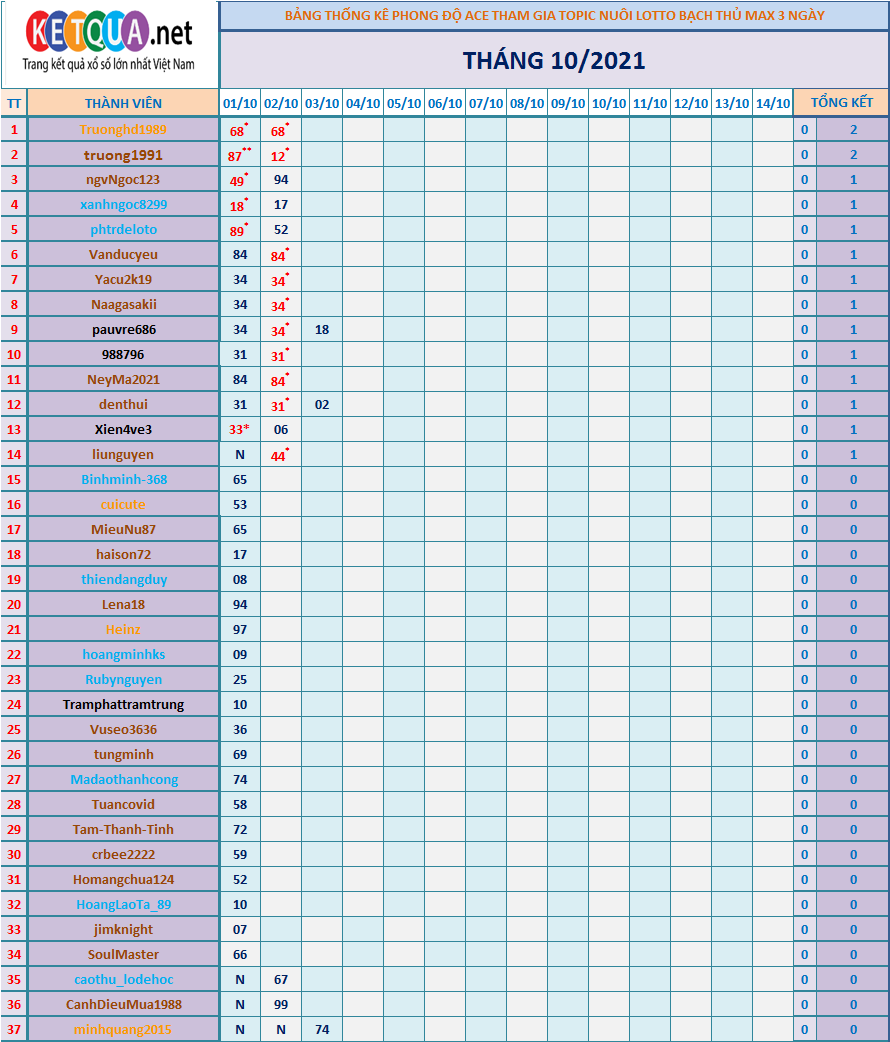 KETQUA.net
Trang kết quả xổ số lớn nhất Việt Nam

BẢNG THỐNG KÊ PHONG ĐỘ ACE THAM GIA TOPIC NUÔI LOTTO BẠCH THỦ MAX 3 NGÀY

THÁNG 10/2021

| TT | THÀNH VIÊN | 01/10 | 02/10 | 03/10 | 04/10 | 05/10 | 06/10 | 07/10 | 08/10 | 09/10 | 10/10 | 11/10 | 12/10 | 13/10 | 14/10 | TỔNG KẾT | |
|---|---|---|---|---|---|---|---|---|---|---|---|---|---|---|---|---|---|
| 1 | Truonghd1989 | 68* | 68* | | | | | | | | | | | | | 0 | 2 |
| 2 | truong1991 | 87** | 12* | | | | | | | | | | | | | 0 | 2 |
| 3 | ngvNgoc123 | 49* | 94 | | | | | | | | | | | | | 0 | 1 |
| 4 | xanhngoc8299 | 18* | 17 | | | | | | | | | | | | | 0 | 1 |
| 5 | phtrdeloto | 89* | 52 | | | | | | | | | | | | | 0 | 1 |
| 6 | Vanducyeu | 84 | 84* | | | | | | | | | | | | | 0 | 1 |
| 7 | Yacu2k19 | 34 | 34* | | | | | | | | | | | | | 0 | 1 |
| 8 | Naagasakii | 34 | 34* | | | | | | | | | | | | | 0 | 1 |
| 9 | pauvre686 | 34 | 34* | 18 | | | | | | | | | | | | 0 | 1 |
| 10 | 988796 | 31 | 31* | | | | | | | | | | | | | 0 | 1 |
| 11 | NeyMa2021 | 84 | 84* | | | | | | | | | | | | | 0 | 1 |
| 12 | denthui | 31 | 31* | 02 | | | | | | | | | | | | 0 | 1 |
| 13 | Xien4ve3 | 33* | 06 | | | | | | | | | | | | | 0 | 1 |
| 14 | liunguyen | N | 44* | | | | | | | | | | | | | 0 | 1 |
| 15 | Binhminh-368 | 65 | | | | | | | | | | | | | | 0 | 0 |
| 16 | cuicute | 53 | | | | | | | | | | | | | | 0 | 0 |
| 17 | MieuNu87 | 65 | | | | | | | | | | | | | | 0 | 0 |
| 18 | haison72 | 17 | | | | | | | | | | | | | | 0 | 0 |
| 19 | thiendangduy | 08 | | | | | | | | | | | | | | 0 | 0 |
| 20 | Lena18 | 94 | | | | | | | | | | | | | | 0 | 0 |
| 21 | Heinz | 97 | | | | | | | | | | | | | | 0 | 0 |
| 22 | hoangminhks | 09 | | | | | | | | | | | | | | 0 | 0 |
| 23 | Rubynguyen | 25 | | | | | | | | | | | | | | 0 | 0 |
| 24 | Tramphattramtrung | 10 | | | | | | | | | | | | | | 0 | 0 |
| 25 | Vuseo3636 | 36 | | | | | | | | | | | | | | 0 | 0 |
| 26 | tungminh | 69 | | | | | | | | | | | | | | 0 | 0 |
| 27 | Madaothanhcong | 74 | | | | | | | | | | | | | | 0 | 0 |
| 28 | Tuancovid | 58 | | | | | | | | | | | | | | 0 | 0 |
| 29 | Tam-Thanh-Tinh | 72 | | | | | | | | | | | | | | 0 | 0 |
| 30 | crbee2222 | 59 | | | | | | | | | | | | | | 0 | 0 |
| 31 | Homangchua124 | 52 | | | | | | | | | | | | | | 0 | 0 |
| 32 | HoangLaoTa_89 | 10 | | | | | | | | | | | | | | 0 | 0 |
| 33 | jimknight | 07 | | | | | | | | | | | | | | 0 | 0 |
| 34 | SoulMaster | 66 | | | | | | | | | | | | | | 0 | 0 |
| 35 | caothu_lodehoc | N | 67 | | | | | | | | | | | | | 0 | 0 |
| 36 | CanhDieuMua1988 | N | 99 | | | | | | | | | | | | | 0 | 0 |
| 37 | minhquang2015 | N | N | 74 | | | | | | | | | | | | 0 | 0 |